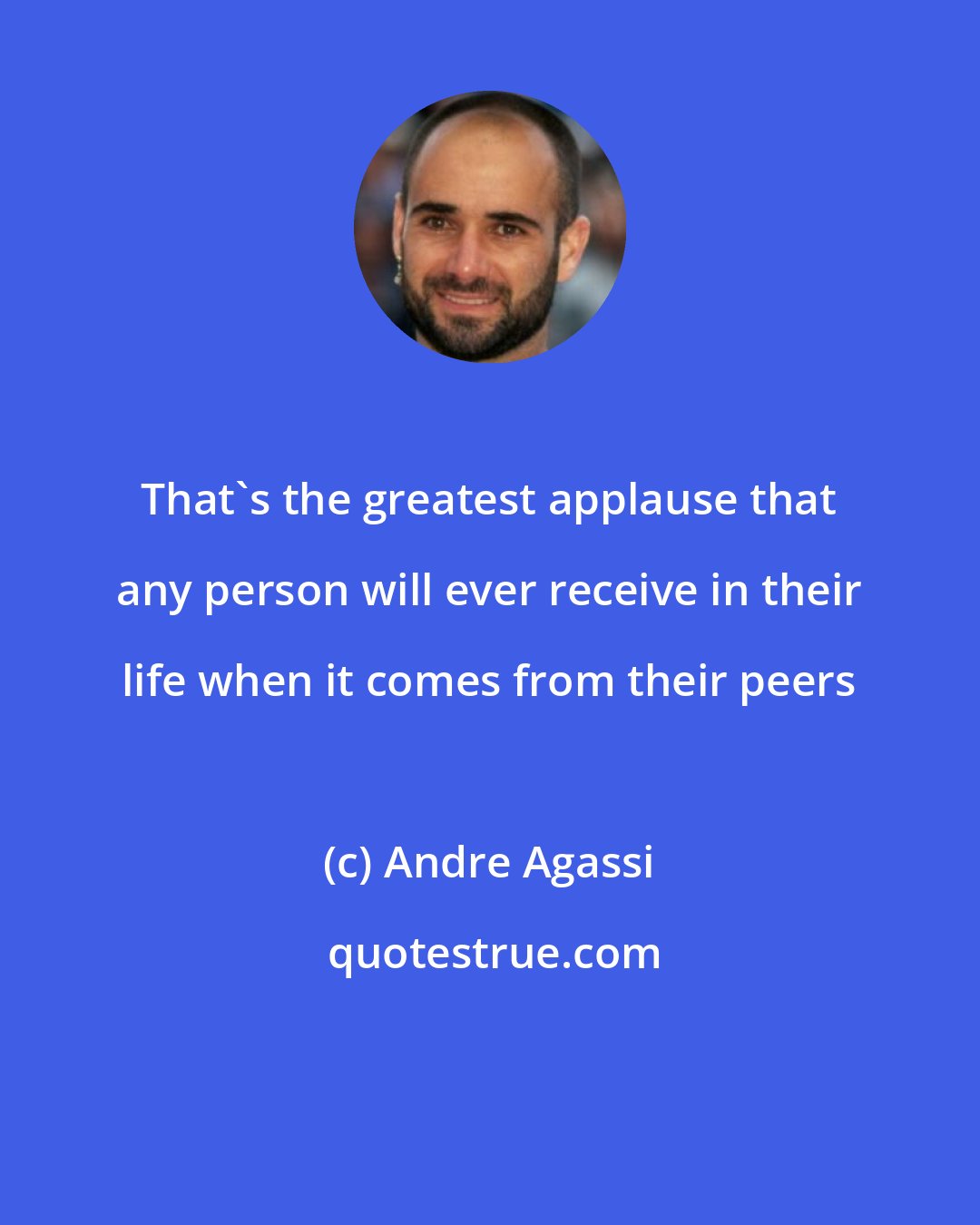 That`s the greatest applause that any person will ever receive in their life when it comes from their peers

(c) Andre Agassi

quotestrue.com